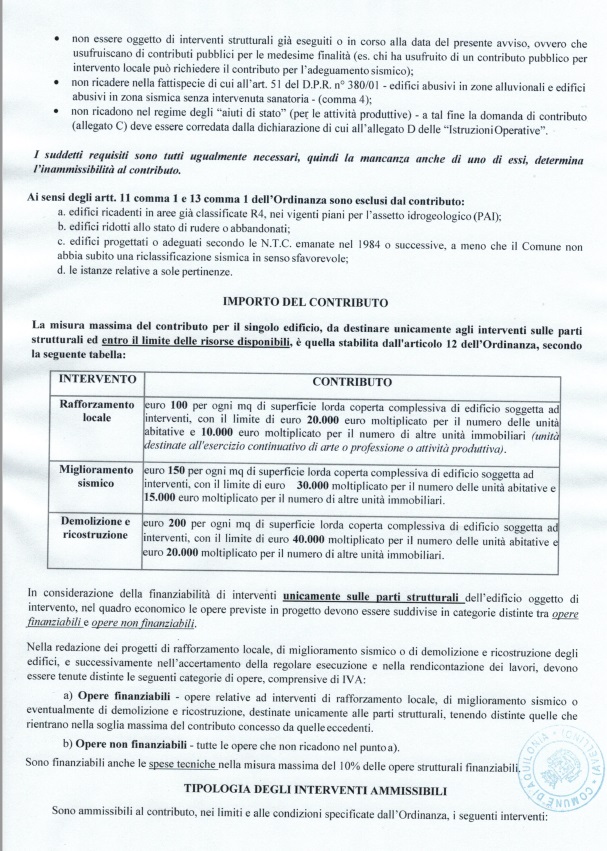 • non essere oggetto di interventi strutturali già eseguiti o in corso alla data del presente avviso, ovvero che usufruiscano di contributi pubblici per le medesime finalità (es. chi ha usufruito di un contributo pubblico per intervento locale può richiedere il contributo per l'adeguamento sismico);
• non ricadere nella fattispecie di cui all'art. 51 del D.P.R. n° 380/01 - edifici abusivi in zone alluvionali e edifici abusivi in zona sismica senza intervenuta sanatoria - (comma 4);
• non ricadono nel regime degli "aiuti di stato" (per le attività produttive) - a tal fine la domanda di contributo (allegato C) deve essere corredata dalla dichiarazione di cui all'allegato D delle "Istruzioni Operative".

I suddetti requisiti sono tutti ugualmente necessari, quindi la mancanza anche di uno di essi, determina l'inammissibilità al contributo.

Ai sensi degli artt. 11 comma 1 e 13 comma 1 dell'Ordinanza sono esclusi dal contributo:
a. edifici ricadenti in aree già classificate R4, nei vigenti piani per l'assetto idrogeologico (PAI);
b. edifici ridotti allo stato di rudere o abbandonati;
c. edifici progettati o adeguati secondo le N.T.C. emanate nel 1984 o successive, a meno che il Comune non abbia subito una riclassificazione sismica in senso sfavorevole;
d. le istanze relative a sole pertinenze.

IMPORTO DEL CONTRIBUTO

La misura massima del contributo per il singolo edificio, da destinare unicamente agli interventi sulle parti strutturali ed entro il limite delle risorse disponibili, è quella stabilita dall'articolo 12 dell'Ordinanza, secondo la seguente tabella:

| INTERVENTO | CONTRIBUTO |
|---|---|
| Rafforzamento locale | euro 100 per ogni mq di superficie lorda coperta complessiva di edificio soggetta ad interventi, con il limite di euro 20.000 euro moltiplicato per il numero delle unità abitative e 10.000 euro moltiplicato per il numero di altre unità immobiliari (unità destinate all'esercizio continuativo di arte o professione o attività produttiva). |
| Miglioramento sismico | euro 150 per ogni mq di superficie lorda coperta complessiva di edificio soggetta ad interventi, con il limite di euro 30.000 moltiplicato per il numero delle unità abitative e 15.000 euro moltiplicato per il numero di altre unità immobiliari. |
| Demolizione e ricostruzione | euro 200 per ogni mq di superficie lorda coperta complessiva di edificio soggetta ad interventi, con il limite di euro 40.000 moltiplicato per il numero delle unità abitative e euro 20.000 moltiplicato per il numero di altre unità immobiliari. |

In considerazione della finanziabilità di interventi unicamente sulle parti strutturali dell'edificio oggetto di intervento, nel quadro economico le opere previste in progetto devono essere suddivise in categorie distinte tra opere finanziabili e opere non finanziabili.

Nella redazione dei progetti di rafforzamento locale, di miglioramento sismico o di demolizione e ricostruzione degli edifici, e successivamente nell'accertamento della regolare esecuzione e nella rendicontazione dei lavori, devono essere tenute distinte le seguenti categorie di opere, comprensive di IVA:

a) Opere finanziabili - opere relative ad interventi di rafforzamento locale, di miglioramento sismico o eventualmente di demolizione e ricostruzione, destinate unicamente alle parti strutturali, tenendo distinte quelle che rientrano nella soglia massima del contributo concesso da quelle eccedenti.

b) Opere non finanziabili - tutte le opere che non ricadono nel punto a).

Sono finanziabili anche le spese tecniche nella misura massima del 10% delle opere strutturali finanziabili.

COMUNE DI AQUILONIA (AVELLINO)

TIPOLOGIA DEGLI INTERVENTI AMMISSIBILI

Sono ammissibili al contributo, nei limiti e alle condizioni specificate dall'Ordinanza, i seguenti interventi: